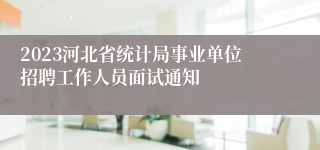 2023河北省统计局事业单位招聘工作人员面试通知